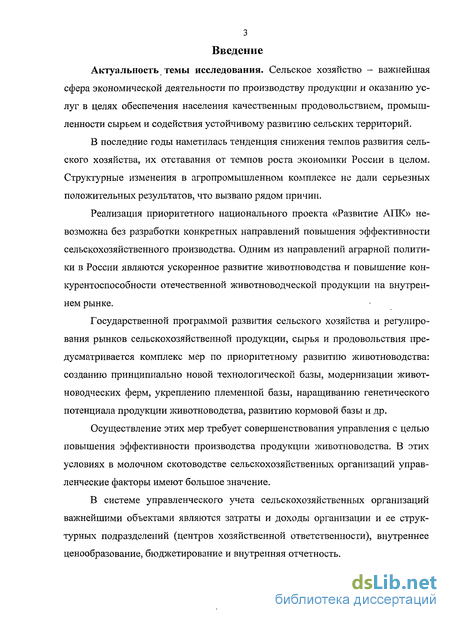 3

Введение

Актуальность темы исследования. Сельское хозяйство – важнейшая сфера экономической деятельности по производству продукции и оказанию услуг в целях обеспечения населения качественным продовольствием, промышленности сырьем и содействия устойчивому развитию сельских территорий.

В последние годы наметилась тенденция снижения темпов развития сельского хозяйства, их отставания от темпов роста экономики России в целом. Структурные изменения в агропромышленном комплексе не дали серьезных положительных результатов, что вызвано рядом причин.

Реализация приоритетного национального проекта «Развитие АПК» невозможна без разработки конкретных направлений повышения эффективности сельскохозяйственного производства. Одним из направлений аграрной политики в России являются ускоренное развитие животноводства и повышение конкурентоспособности отечественной животноводческой продукции на внутреннем рынке.

Государственной программой развития сельского хозяйства и регулирования рынков сельскохозяйственной продукции, сырья и продовольствия предусматривается комплекс мер по приоритетному развитию животноводства: созданию принципиально новой технологической базы, модернизации животноводческих ферм, укреплению племенной базы, наращиванию генетического потенциала продукции животноводства, развитию кормовой базы и др.

Осуществление этих мер требует совершенствования управления с целью повышения эффективности производства продукции животноводства. В этих условиях в молочном скотоводстве сельскохозяйственных организаций управленческие факторы имеют большое значение.

В системе управленческого учета сельскохозяйственных организаций важнейшими объектами являются затраты и доходы организации и ее структурных подразделений (центров хозяйственной ответственности), внутреннее ценообразование, бюджетирование и внутренняя отчетность.

dsLib.net
библиотека диссертаций